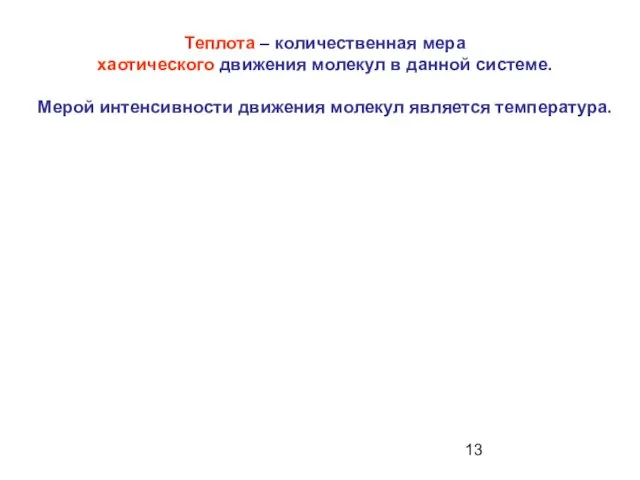 Теплота – количественная мера хаотического движения молекул в данной системе.

Мерой интенсивности движения молекул является температура.

13